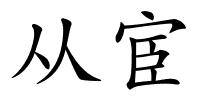 从宦